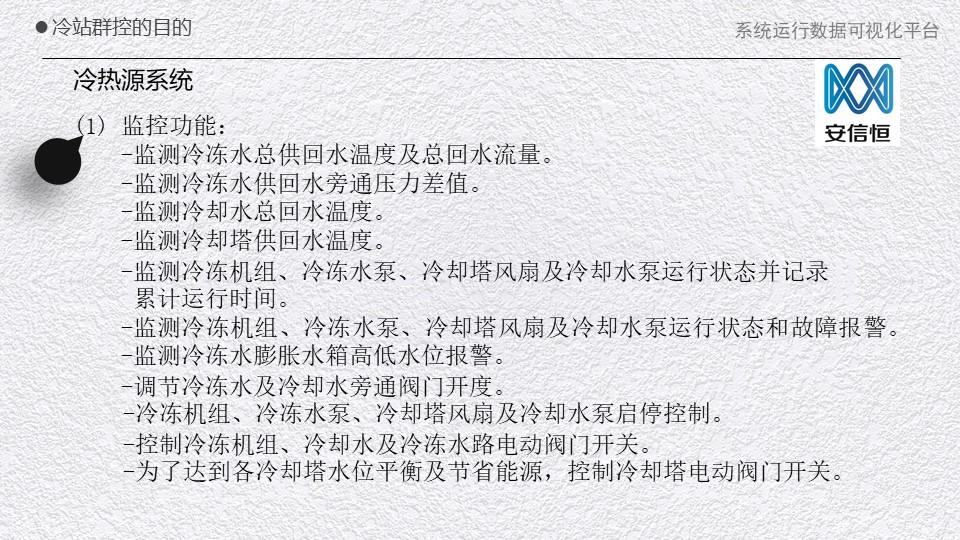 ●冷站群控的目的

系统运行数据可视化平台

冷热源系统

安信恒

(1) 监控功能:
-监测冷冻水总供回水温度及总回水流量。
-监测冷冻水供回水旁通压力差值。
-监测冷却水总回水温度。
-监测冷却塔供回水温度。
-监测冷冻机组、冷冻水泵、冷却塔风扇及冷却水泵运行状态并记录累计运行时间。
-监测冷冻机组、冷冻水泵、冷却塔风扇及冷却水泵运行状态和故障报警。
-监测冷冻水膨胀水箱高低水位报警。
-调节冷冻水及冷却水旁通阀门开度。
-冷冻机组、冷冻水泵、冷却塔风扇及冷却水泵启停控制。
-控制冷冻机组、冷却水及冷冻水路电动阀门开关。
-为了达到各冷却塔水位平衡及节省能源，控制冷却塔电动阀门开关。